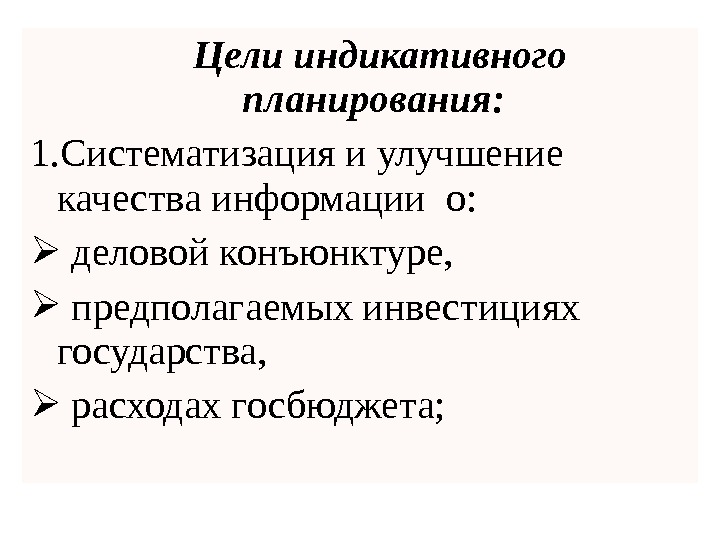 Цели индикативного планирования:

1.Систематизация и улучшение качества информации о:

➢ деловой конъюнктуре,

➢ предполагаемых инвестициях государства,

➢ расходах госбюджета;